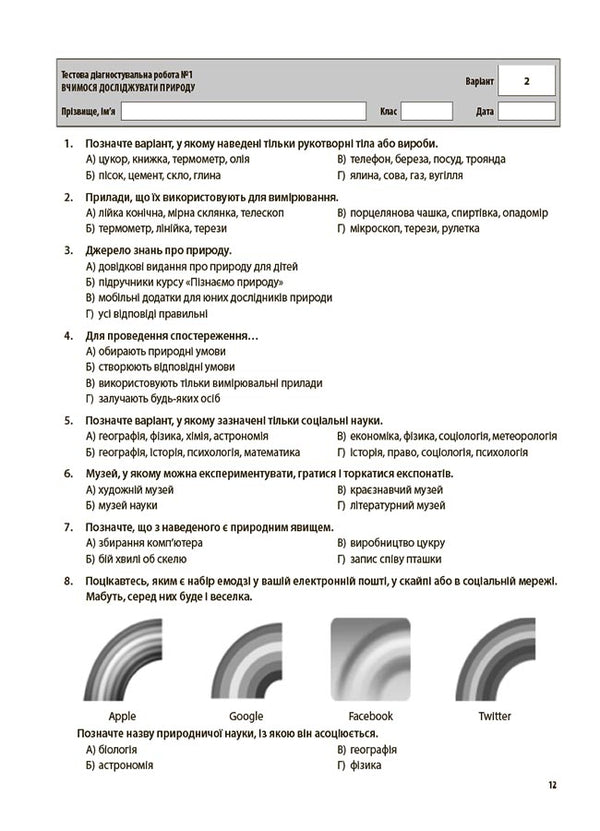 Тестова діагностувальна робота №1
ВЧИМОСЯ ДОСЛІДЖУВАТИ ПРИРОДУ

Варіант 2

Прізвище, ім'я

Клас

Дата

1. Позначте варіант, у якому наведені тільки рукотворні тіла або вироби.
А) цукор, книжка, термометр, олія
Б) пісок, цемент, скло, глина
В) телефон, береза, посуд, троянда
Г) ялина, сова, газ, вугілля

2. Прилади, що їх використовують для вимірювання.
А) лійка конічна, мірна склянка, телескоп
Б) термометр, лінійка, терези
В) порцелянова чашка, спиртівка, опадомір
Г) мікроскоп, терези, рулетка

3. Джерело знань про природу.
А) довідкові видання про природу для дітей
Б) підручники курсу «Пізнаємо природу»
В) мобільні додатки для юних дослідників природи
Г) усі відповіді правильні

4. Для проведення спостереження…
А) обирають природні умови
Б) створюють відповідні умови
В) використовують тільки вимірювальні прилади
Г) залучають будь-яких осіб

5. Позначте варіант, у якому зазначені тільки соціальні науки.
А) географія, фізика, хімія, астрономія
Б) географія, історія, психологія, математика
В) економіка, фізика, соціологія, метеорологія
Г) історія, право, соціологія, психологія

6. Музей, у якому можна експериментувати, гратися і торкатися експонатів.
А) художній музей
Б) музей науки
В) краєзнавчий музей
Г) літературний музей

7. Позначте, що з наведеного є природним явищем.
А) збирання комп'ютера
Б) бій хвилі об скелю
В) виробництво цукру
Г) запис співу пташки

8. Поцікавтесь, яким є набір емодзі у вашій електронній пошті, у скайпі або в соціальній мережі. Мабуть, серед них буде і веселка.

Apple
Google
Facebook
Twitter

Позначте назву природничої науки, із якою він асоціюється.
А) біологія
Б) астрономія
В) географія
Г) фізика

12